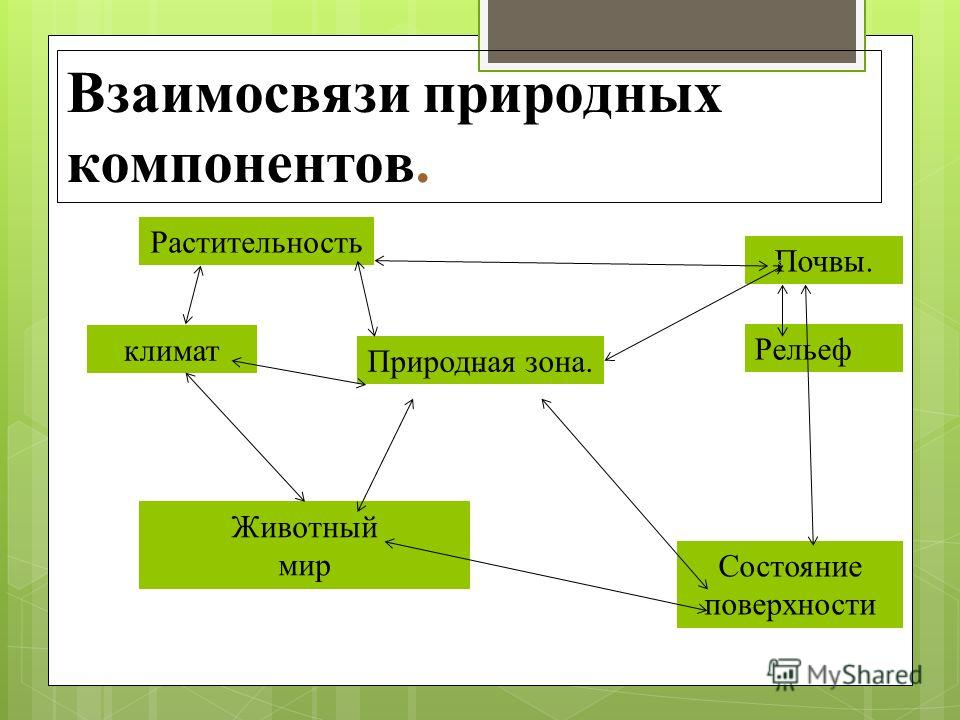 Взаимосвязи природных компонентов.

Растительность

Почвы.

климат

Природная зона.

Рельеф

Животный мир

Состояние поверхности

MyShared